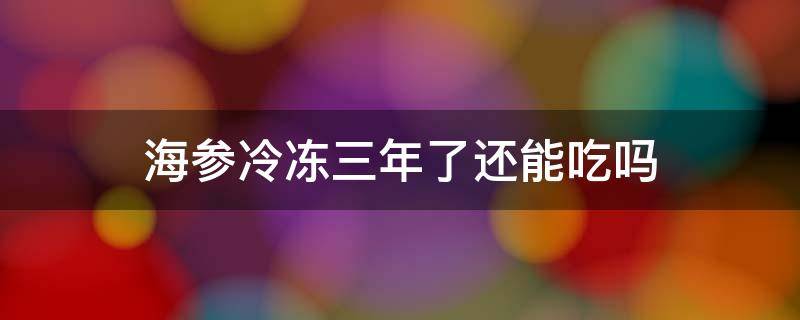 海参冷冻三年了还能吃吗